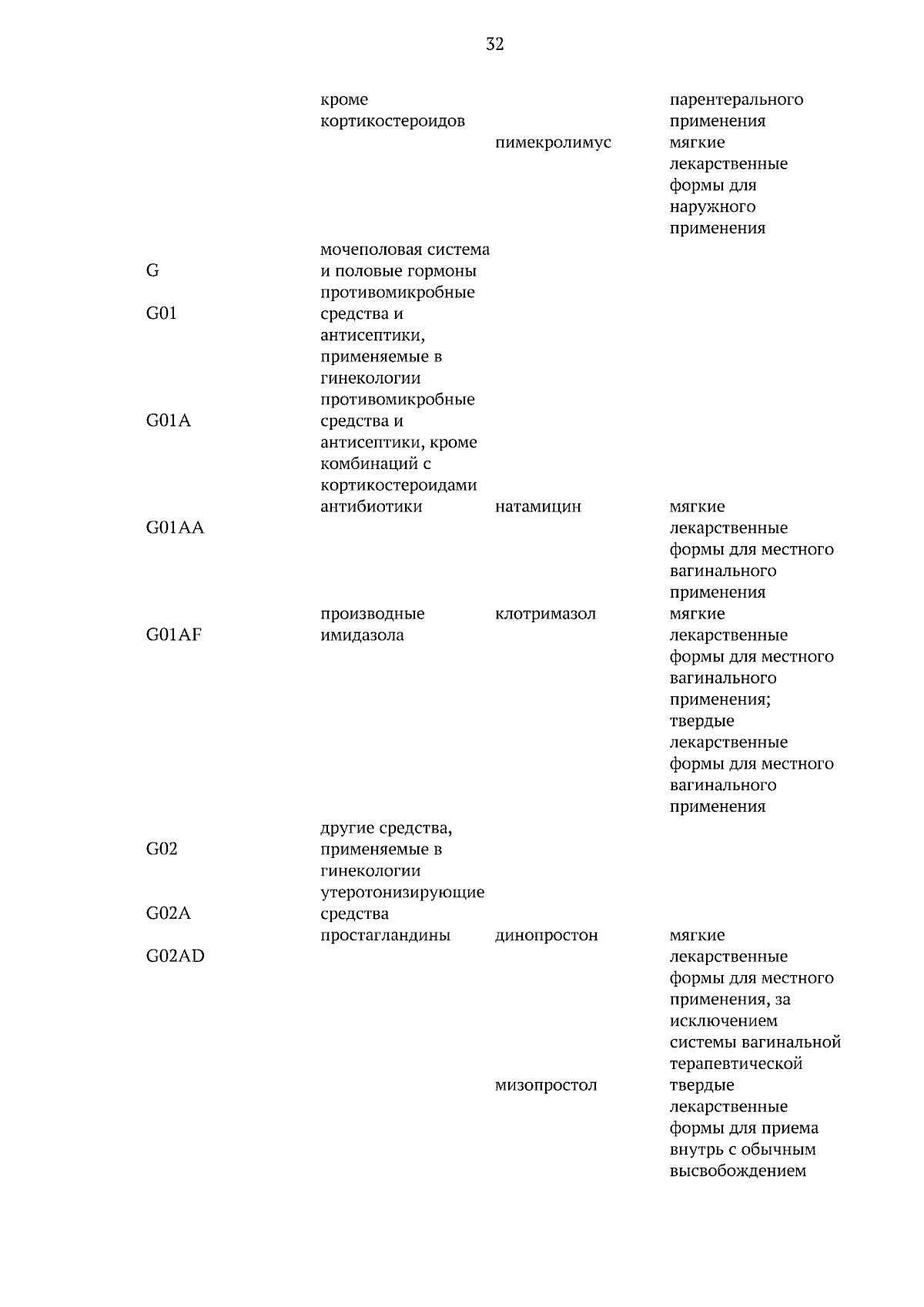 32

| | кроме кортикостероидов | | парентерального применения |
|---|---|---|---|
| | | пимекролимус | мягкие лекарственные формы для наружного применения |
| G | мочеполовая система и половые гормоны | | |
| G01 | противомикробные средства и антисептики, применяемые в гинекологии | | |
| G01A | противомикробные средства и антисептики, кроме комбинаций с кортикостероидами | | |
| G01AA | антибиотики | натамицин | мягкие лекарственные формы для местного вагинального применения |
| G01AF | производные имидазола | клотримазол | мягкие лекарственные формы для местного вагинального применения; твердые лекарственные формы для местного вагинального применения |
| G02 | другие средства, применяемые в гинекологии | | |
| G02A | утеротонизирующие средства | | |
| G02AD | простагландины | динопростон | мягкие лекарственные формы для местного применения, за исключением системы вагинальной терапевтической |
| | | мизопростол | твердые лекарственные формы для приема внутрь с обычным высвобождением |